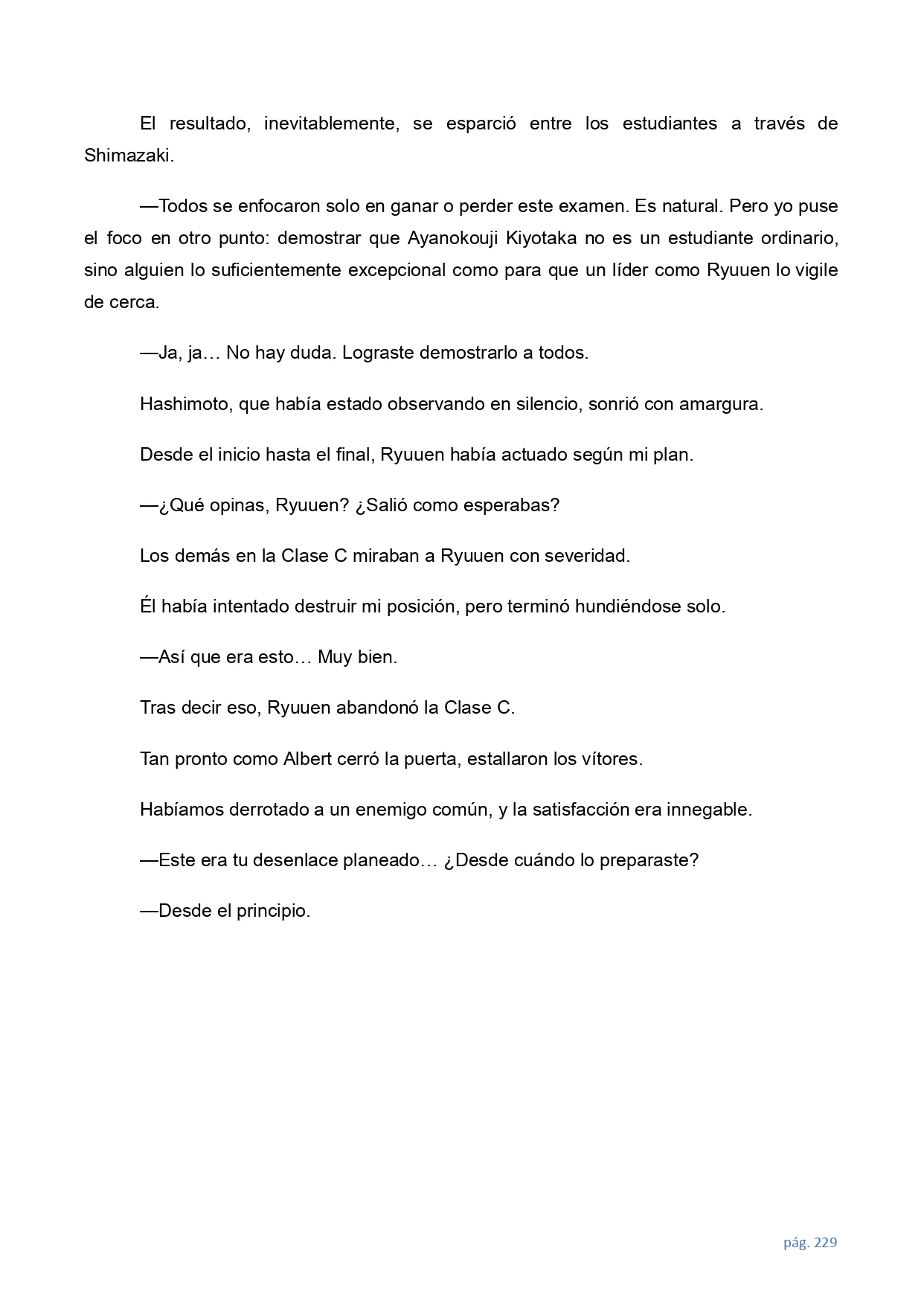 El resultado, inevitablemente, se esparció entre los estudiantes a través de Shimazaki.

—Todos se enfocaron solo en ganar o perder este examen. Es natural. Pero yo puse el foco en otro punto: demostrar que Ayanokouji Kiyotaka no es un estudiante ordinario, sino alguien lo suficientemente excepcional como para que un líder como Ryuuen lo vigile de cerca.

—Ja, ja… No hay duda. Lograste demostrarlo a todos.

Hashimoto, que había estado observando en silencio, sonrió con amargura.

Desde el inicio hasta el final, Ryuuen había actuado según mi plan.

—¿Qué opinas, Ryuuen? ¿Salió como esperabas?

Los demás en la Clase C miraban a Ryuuen con severidad.

Él había intentado destruir mi posición, pero terminó hundiéndose solo.

—Así que era esto… Muy bien.

Tras decir eso, Ryuuen abandonó la Clase C.

Tan pronto como Albert cerró la puerta, estallaron los vítores.

Habíamos derrotado a un enemigo común, y la satisfacción era innegable.

—Este era tu desenlace planeado… ¿Desde cuándo lo preparaste?

—Desde el principio.

pág. 229